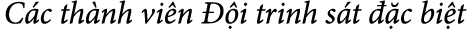 Các thành viên Đội trinh sát đặc biệt